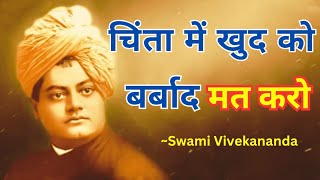 चिंता में खुद को बर्बाद मत करो

~Swami Vivekananda